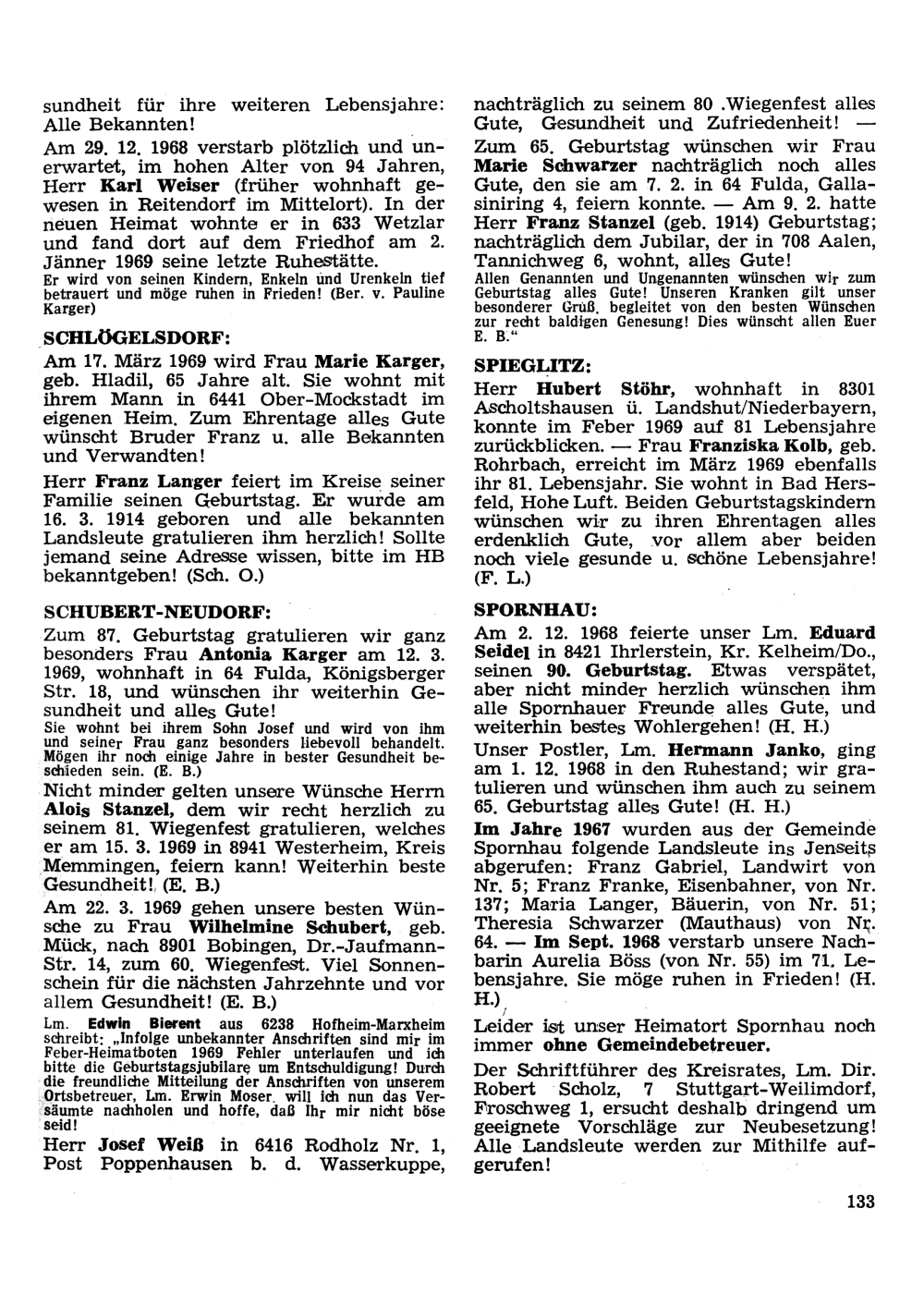 sundheit für ihre weiteren Lebensjahre: Alle Bekannten!

Am 29. 12. 1968 verstarb plötzlich und unerwartet, im hohen Alter von 94 Jahren, Herr Karl Weiser (früher wohnhaft gewesen in Reitendorf im Mittelort). In der neuen Heimat wohnte er in 633 Wetzlar und fand dort auf dem Friedhof am 2. Jänner 1969 seine letzte Ruhestätte.
Er wird von seinen Kindern, Enkeln und Urenkeln tief betrauert und möge ruhen in Frieden! (Ber. v. Pauline Karger)

SCHLÖGELSDORF:

Am 17. März 1969 wird Frau Marie Karger, geb. Hladil, 65 Jahre alt. Sie wohnt mit ihrem Mann in 6441 Ober-Mockstadt im eigenen Heim. Zum Ehrentage alles Gute wünscht Bruder Franz u. alle Bekannten und Verwandten!

Herr Franz Langer feiert im Kreise seiner Familie seinen Geburtstag. Er wurde am 16. 3. 1914 geboren und alle bekannten Landsleute gratulieren ihm herzlich! Sollte jemand seine Adresse wissen, bitte im HB bekanntgeben! (Sch. O.)

SCHUBERT-NEUDORF:

Zum 87. Geburtstag gratulieren wir ganz besonders Frau Antonia Karger am 12. 3. 1969, wohnhaft in 64 Fulda, Königsberger Str. 18, und wünschen ihr weiterhin Gesundheit und alles Gute!
Sie wohnt bei ihrem Sohn Josef und wird von ihm und seiner Frau ganz besonders liebevoll behandelt. Mögen ihr noch einige Jahre in bester Gesundheit beschieden sein. (E. B.)

Nicht minder gelten unsere Wünsche Herrn Alois Stanzel, dem wir recht herzlich zu seinem 81. Wiegenfest gratulieren, welches er am 15. 3. 1969 in 8941 Westerheim, Kreis Memmingen, feiern kann! Weiterhin beste Gesundheit! (E. B.)

Am 22. 3. 1969 gehen unsere besten Wünsche zu Frau Wilhelmine Schubert, geb. Mück, nach 8901 Bobingen, Dr.-Jaufmann-Str. 14, zum 60. Wiegenfest. Viel Sonnenschein für die nächsten Jahrzehnte und vor allem Gesundheit! (E. B.)

Lm. Edwin Bierent aus 6238 Hofheim-Marxheim schreibt: „Infolge unbekannter Anschriften sind mir im Feber-Heimatboten 1969 Fehler unterlaufen und ich bitte die Geburtstagsjubilare um Entschuldigung! Durch die freundliche Mitteilung der Anschriften von unserem Ortsbetreuer, Lm. Erwin Moser, will ich nun das Versäumte nachholen und hoffe, daß Ihr mir nicht böse seid!

Herr Josef Weiß in 6416 Rodholz Nr. 1, Post Poppenhausen b. d. Wasserkuppe, nachträglich zu seinem 80 .Wiegenfest alles Gute, Gesundheit und Zufriedenheit! — Zum 65. Geburtstag wünschen wir Frau Marie Schwarzer nachträglich noch alles Gute, den sie am 7. 2. in 64 Fulda, Gallasiniring 4, feiern konnte. — Am 9. 2. hatte Herr Franz Stanzel (geb. 1914) Geburtstag; nachträglich dem Jubilar, der in 708 Aalen, Tannichweg 6, wohnt, alles Gute!
Allen Genannten und Ungenannten wünschen wir zum Geburtstag alles Gute! Unseren Kranken gilt unser besonderer Gruß, begleitet von den besten Wünschen zur recht baldigen Genesung! Dies wünscht allen Euer E. B.“

SPIEGLITZ:

Herr Hubert Stöhr, wohnhaft in 8301 Ascholtshausen ü. Landshut/Niederbayern, konnte im Feber 1969 auf 81 Lebensjahre zurückblicken. — Frau Franziska Kolb, geb. Rohrbach, erreicht im März 1969 ebenfalls ihr 81. Lebensjahr. Sie wohnt in Bad Hersfeld, Hohe Luft. Beiden Geburtstagskindern wünschen wir zu ihren Ehrentagen alles erdenklich Gute, vor allem aber beiden noch viele gesunde u. schöne Lebensjahre! (F. L.)

SPORNHAU:

Am 2. 12. 1968 feierte unser Lm. Eduard Seidel in 8421 Ihrlerstein, Kr. Kelheim/Do., seinen 90. Geburtstag. Etwas verspätet, aber nicht minder herzlich wünschen ihm alle Spornhauer Freunde alles Gute, und weiterhin bestes Wohlergehen! (H. H.)

Unser Postler, Lm. Hermann Janko, ging am 1. 12. 1968 in den Ruhestand; wir gratulieren und wünschen ihm auch zu seinem 65. Geburtstag alles Gute! (H. H.)

Im Jahre 1967 wurden aus der Gemeinde Spornhau folgende Landsleute ins Jenseits abgerufen: Franz Gabriel, Landwirt von Nr. 5; Franz Franke, Eisenbahner, von Nr. 137; Maria Langer, Bäuerin, von Nr. 51; Theresia Schwarzer (Mauthaus) von Nr. 64. — Im Sept. 1968 verstarb unsere Nachbarin Aurelia Böss (von Nr. 55) im 71. Lebensjahre. Sie möge ruhen in Frieden! (H. H.)

Leider ist unser Heimatort Spornhau noch immer ohne Gemeindebetreuer.

Der Schriftführer des Kreisrates, Lm. Dir. Robert Scholz, 7 Stuttgart-Weilimdorf, Froschweg 1, ersucht deshalb dringend um geeignete Vorschläge zur Neubesetzung! Alle Landsleute werden zur Mithilfe aufgerufen!

133